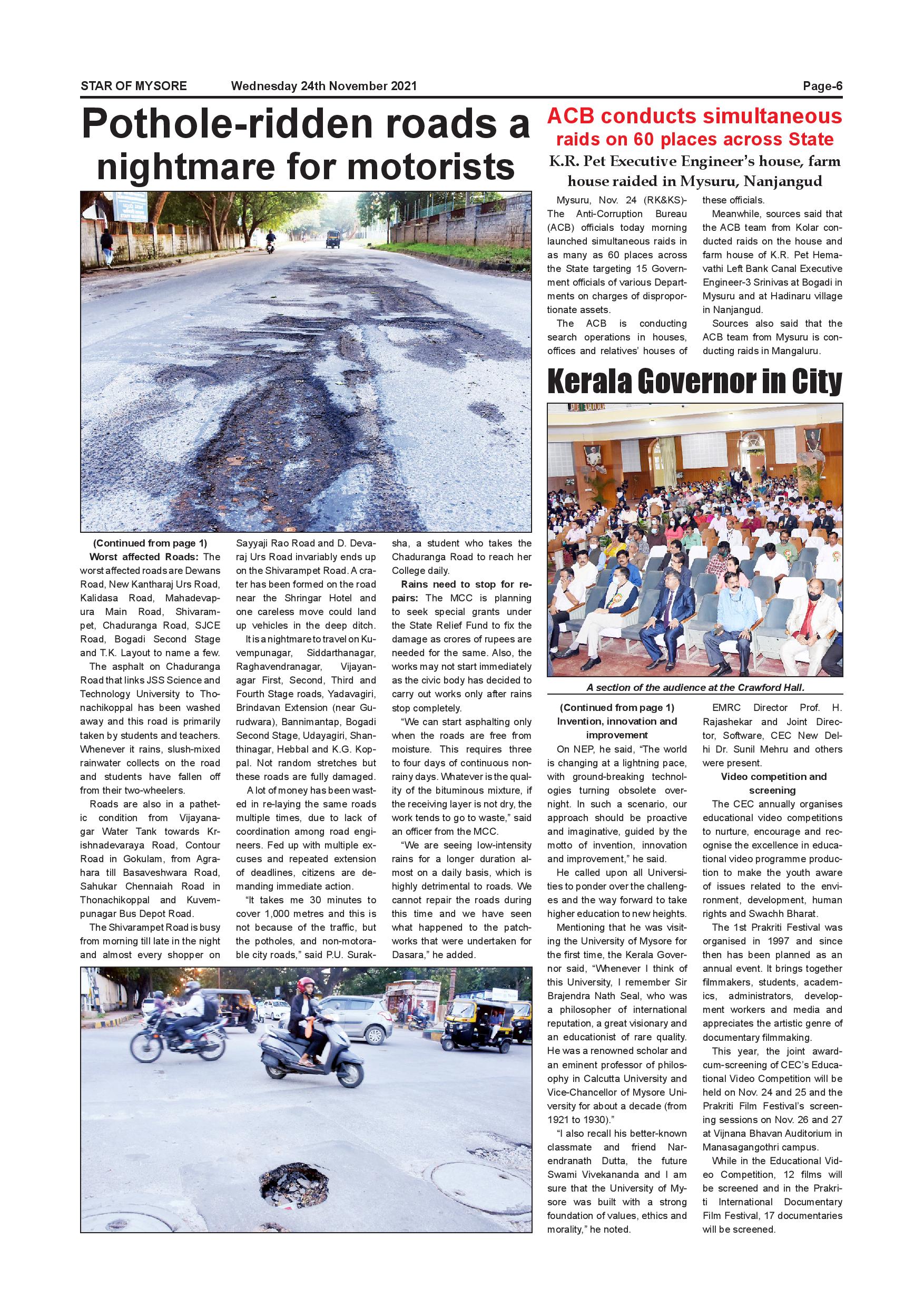 STAR OF MYSORE Wednesday 24th November 2021 Page-6

Pothole-ridden roads a nightmare for motorists

(Continued from page 1)

Worst affected Roads: The worst affected roads are Dewans Road, New Kantharaj Urs Road, Kalidasa Road, Mahadevapura Main Road, Shivarampet, Chaduranga Road, SJCE Road, Bogadi Second Stage and T.K. Layout to name a few.

The asphalt on Chaduranga Road that links JSS Science and Technology University to Thonachikoppal has been washed away and this road is primarily taken by students and teachers. Whenever it rains, slush-mixed rainwater collects on the road and students have fallen off from their two-wheelers.

Roads are also in a pathetic condition from Vijayanagar Water Tank towards Krishnadevaraya Road, Contour Road in Gokulam, from Agrahara till Basaveshwara Road, Sahukar Chennaiah Road in Thonachikoppal and Kuvempunagar Bus Depot Road.

The Shivarampet Road is busy from morning till late in the night and almost every shopper on Sayyaji Rao Road and D. Devaraj Urs Road invariably ends up on the Shivarampet Road. A crater has been formed on the road near the Shringar Hotel and one careless move could land up vehicles in the deep ditch.

It is a nightmare to travel on Kuvempunagar, Siddarthanagar, Raghavendranagar, Vijayanagar First, Second, Third and Fourth Stage roads, Yadavagiri, Brindavan Extension (near Gurudwara), Bannimantap, Bogadi Second Stage, Udayagiri, Shanthinagar, Hebbal and K.G. Koppal. Not random stretches but these roads are fully damaged.

A lot of money has been wasted in re-laying the same roads multiple times, due to lack of coordination among road engineers. Fed up with multiple excuses and repeated extension of deadlines, citizens are demanding immediate action.

"It takes me 30 minutes to cover 1,000 metres and this is not because of the traffic, but the potholes, and non-motorable city roads," said P.U. Suraksha, a student who takes the Chaduranga Road to reach her College daily.

Rains need to stop for repairs: The MCC is planning to seek special grants under the State Relief Fund to fix the damage as crores of rupees are needed for the same. Also, the works may not start immediately as the civic body has decided to carry out works only after rains stop completely.

"We can start asphalting only when the roads are free from moisture. This requires three to four days of continuous non-rainy days. Whatever is the quality of the bituminous mixture, if the receiving layer is not dry, the work tends to go to waste," said an officer from the MCC.

"We are seeing low-intensity rains for a longer duration almost on a daily basis, which is highly detrimental to roads. We cannot repair the roads during this time and we have seen what happened to the patchworks that were undertaken for Dasara," he added.

ACB conducts simultaneous raids on 60 places across State

K.R. Pet Executive Engineer's house, farm house raided in Mysuru, Nanjangud

Mysuru, Nov. 24 (RK&KS)- The Anti-Corruption Bureau (ACB) officials today morning launched simultaneous raids in as many as 60 places across the State targeting 15 Government officials of various Departments on charges of disproportionate assets.

The ACB is conducting search operations in houses, offices and relatives' houses of these officials.

Meanwhile, sources said that the ACB team from Kolar conducted raids on the house and farm house of K.R. Pet Hemavathi Left Bank Canal Executive Engineer-3 Srinivas at Bogadi in Mysuru and at Hadinaru village in Nanjangud.

Sources also said that the ACB team from Mysuru is conducting raids in Mangaluru.

Kerala Governor in City

A section of the audience at the Crawford Hall.

(Continued from page 1)
Invention, innovation and improvement

On NEP, he said, "The world is changing at a lightning pace, with ground-breaking technologies turning obsolete overnight. In such a scenario, our approach should be proactive and imaginative, guided by the motto of invention, innovation and improvement," he said.

He called upon all Universities to ponder over the challenges and the way forward to take higher education to new heights.

Mentioning that he was visiting the University of Mysore for the first time, the Kerala Governor said, "Whenever I think of this University, I remember Sir Brajendra Nath Seal, who was a philosopher of international reputation, a great visionary and an educationist of rare quality. He was a renowned scholar and an eminent professor of philosophy in Calcutta University and Vice-Chancellor of Mysore University for about a decade (from 1921 to 1930)."

"I also recall his better-known classmate and friend Narendranath Dutta, the future Swami Vivekananda and I am sure that the University of Mysore was built with a strong foundation of values, ethics and morality," he noted.

EMRC Director Prof. H. Rajashekar and Joint Director, Software, CEC New Delhi Dr. Sunil Mehru and others were present.

Video competition and screening

The CEC annually organises educational video competitions to nurture, encourage and recognise the excellence in educational video programme production to make the youth aware of issues related to the environment, development, human rights and Swachh Bharat.

The 1st Prakriti Festival was organised in 1997 and since then has been planned as an annual event. It brings together filmmakers, students, academics, administrators, development workers and media and appreciates the artistic genre of documentary filmmaking.

This year, the joint award-cum-screening of CEC's Educational Video Competition will be held on Nov. 24 and 25 and the Prakriti Film Festival's screening sessions on Nov. 26 and 27 at Vijnana Bhavan Auditorium in Manasagangothri campus.

While in the Educational Video Competition, 12 films will be screened and in the Prakriti International Documentary Film Festival, 17 documentaries will be screened.